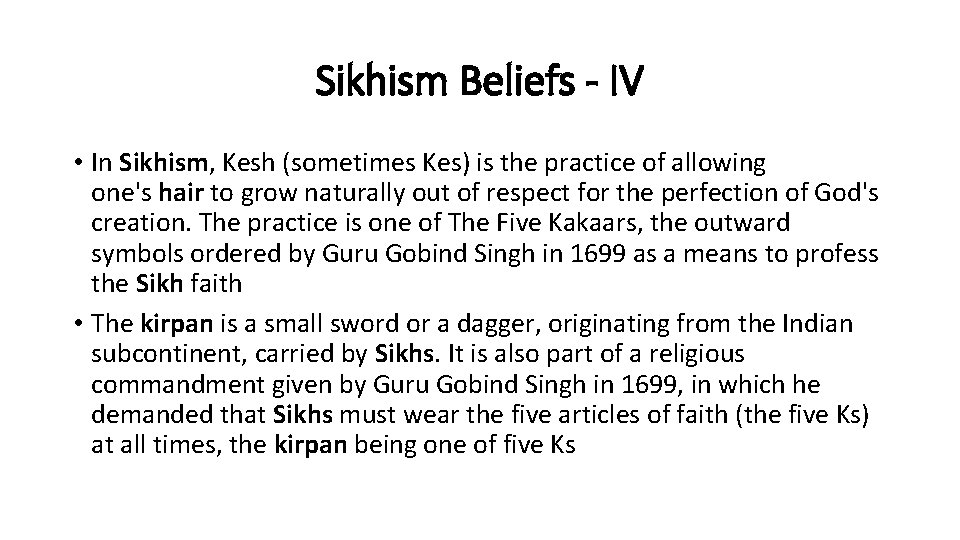 Sikhism Beliefs - IV

• In Sikhism, Kesh (sometimes Kes) is the practice of allowing one's hair to grow naturally out of respect for the perfection of God's creation. The practice is one of The Five Kakaars, the outward symbols ordered by Guru Gobind Singh in 1699 as a means to profess the Sikh faith
• The kirpan is a small sword or a dagger, originating from the Indian subcontinent, carried by Sikhs. It is also part of a religious commandment given by Guru Gobind Singh in 1699, in which he demanded that Sikhs must wear the five articles of faith (the five Ks) at all times, the kirpan being one of five Ks